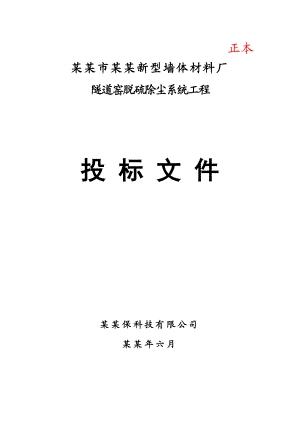 正本

某某市某某新型墙体材料厂

隧道窑脱硫除尘系统工程

投 标 文 件

某某保科技有限公司

某某年六月